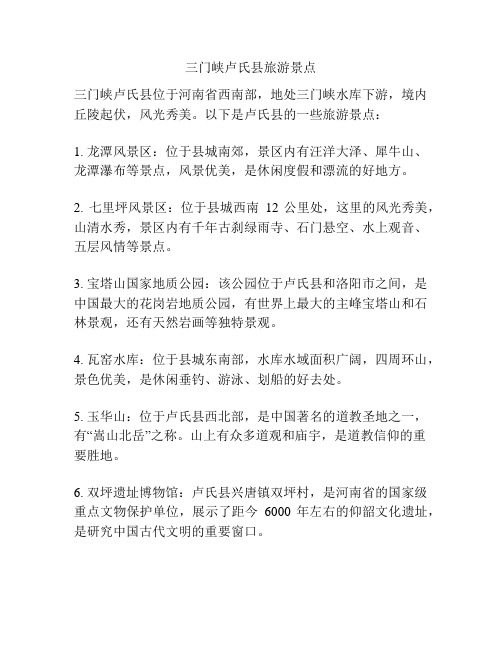 三门峡卢氏县旅游景点

三门峡卢氏县位于河南省西南部，地处三门峡水库下游，境内丘陵起伏，风光秀美。以下是卢氏县的一些旅游景点：

1. 龙潭风景区：位于县城南郊，景区内有汪洋大泽、犀牛山、龙潭瀑布等景点，风景优美，是休闲度假和漂流的好地方。

2. 七里坪风景区：位于县城西南 12 公里处，这里的风光秀美，山清水秀，景区内有千年古刹绿雨寺、石门悬空、水上观音、五层风情等景点。

3. 宝塔山国家地质公园：该公园位于卢氏县和洛阳市之间，是中国最大的花岗岩地质公园，有世界上最大的主峰宝塔山和石林景观，还有天然岩画等独特景观。

4. 瓦窑水库：位于县城东南部，水库水域面积广阔，四周环山，景色优美，是休闲垂钓、游泳、划船的好去处。

5. 玉华山：位于卢氏县西北部，是中国著名的道教圣地之一，有“嵩山北岳”之称。山上有众多道观和庙宇，是道教信仰的重要胜地。

6. 双坪遗址博物馆：卢氏县兴唐镇双坪村，是河南省的国家级重点文物保护单位，展示了距今 6000 年左右的仰韶文化遗址，是研究中国古代文明的重要窗口。